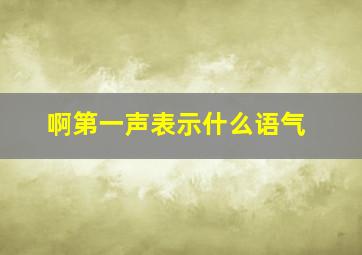 啊第一声表示什么语气